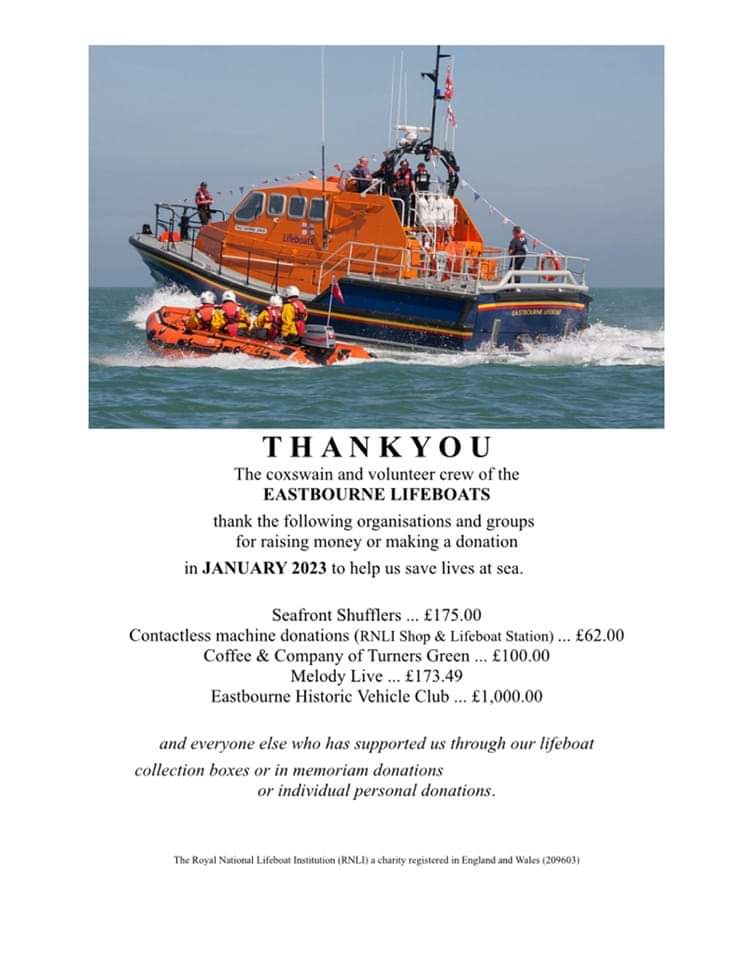 Lifeboats

EASTBOURNE LIFEBOAT

THANKYOU

The coxswain and volunteer crew of the EASTBOURNE LIFEBOATS

thank the following organisations and groups for raising money or making a donation in JANUARY 2023 to help us save lives at sea.

Seafront Shufflers ... £175.00
Contactless machine donations (RNLI Shop & Lifeboat Station) ... £62.00
Coffee & Company of Turners Green ... £100.00
Melody Live ... £173.49
Eastbourne Historic Vehicle Club ... £1,000.00

and everyone else who has supported us through our lifeboat collection boxes or in memoriam donations or individual personal donations.

The Royal National Lifeboat Institution (RNLI) a charity registered in England and Wales (209603)